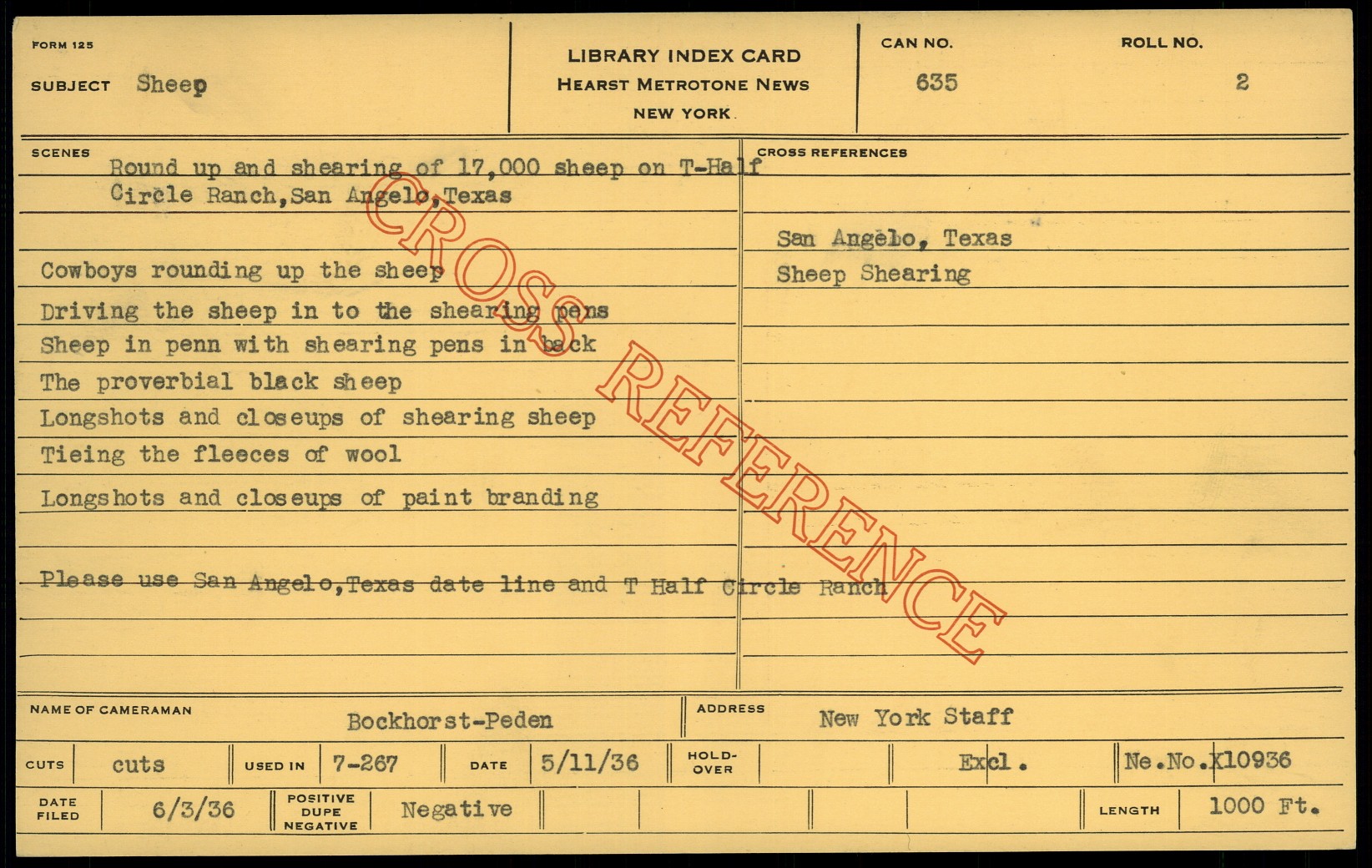 FORM 125

SUBJECT Sheep

LIBRARY INDEX CARD
HEARST METROTONE NEWS
NEW YORK

CAN NO.
635

ROLL NO.
2

SCENES

Round up and shearing of 17,000 sheep on T-Half Circle Ranch,San Angelo,Texas

Cowboys rounding up the sheep
Driving the sheep in to the shearing pens
Sheep in penn with shearing pens in back
The proverbial black sheep
Longshots and closeups of shearing sheep
Tieing the fleeces of wool
Longshots and closeups of paint branding

Please use San Angelo,Texas date line and T Half Circle Ranch

CROSS REFERENCES

San Angelo, Texas
Sheep Shearing

NAME OF CAMERAMAN Bockhorst-Peden

ADDRESS New York Staff

CUTS cuts USED IN 7-267 DATE 5/11/36 HOLD-OVER Excl. Ne.No.X10936

DATE FILED 6/3/36 POSITIVE DUPE NEGATIVE Negative LENGTH 1000 Ft.

CROSS REFERENCE